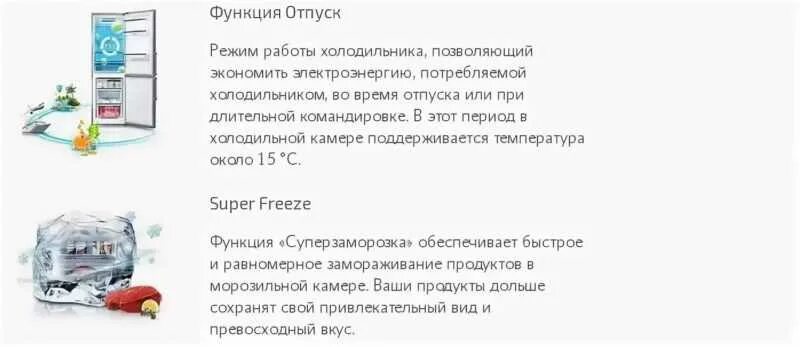 Функция Отпуск

Режим работы холодильника, позволяющий экономить электроэнергию, потребляемой холодильником, во время отпуска или при длительной командировке. В этот период в холодильной камере поддерживается температура около 15 °C.

Super Freeze

Функция «Суперзаморозка» обеспечивает быстрое и равномерное замораживание продуктов в морозильной камере. Ваши продукты дольше сохранят свой привлекательный вид и превосходный вкус.